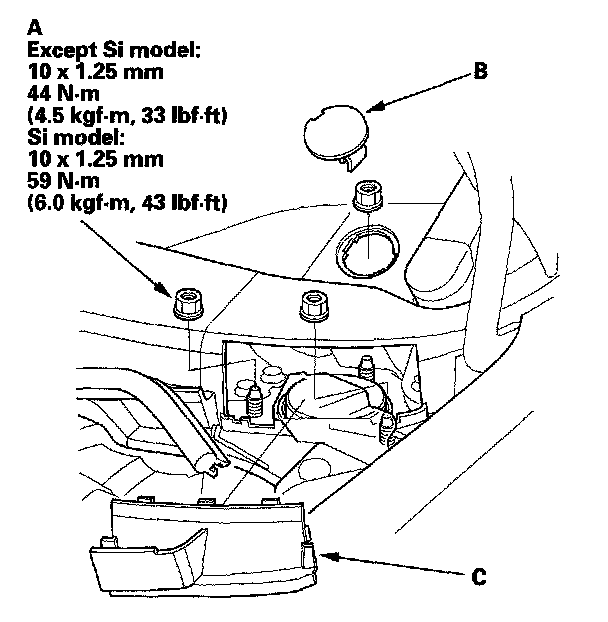 A
Except Si model:
10 x 1.25 mm
44 N·m
(4.5 kgf·m, 33 lbf·ft)
Si model:
10 x 1.25 mm
59 N·m
(6.0 kgf·m, 43 lbf·ft)

B

C